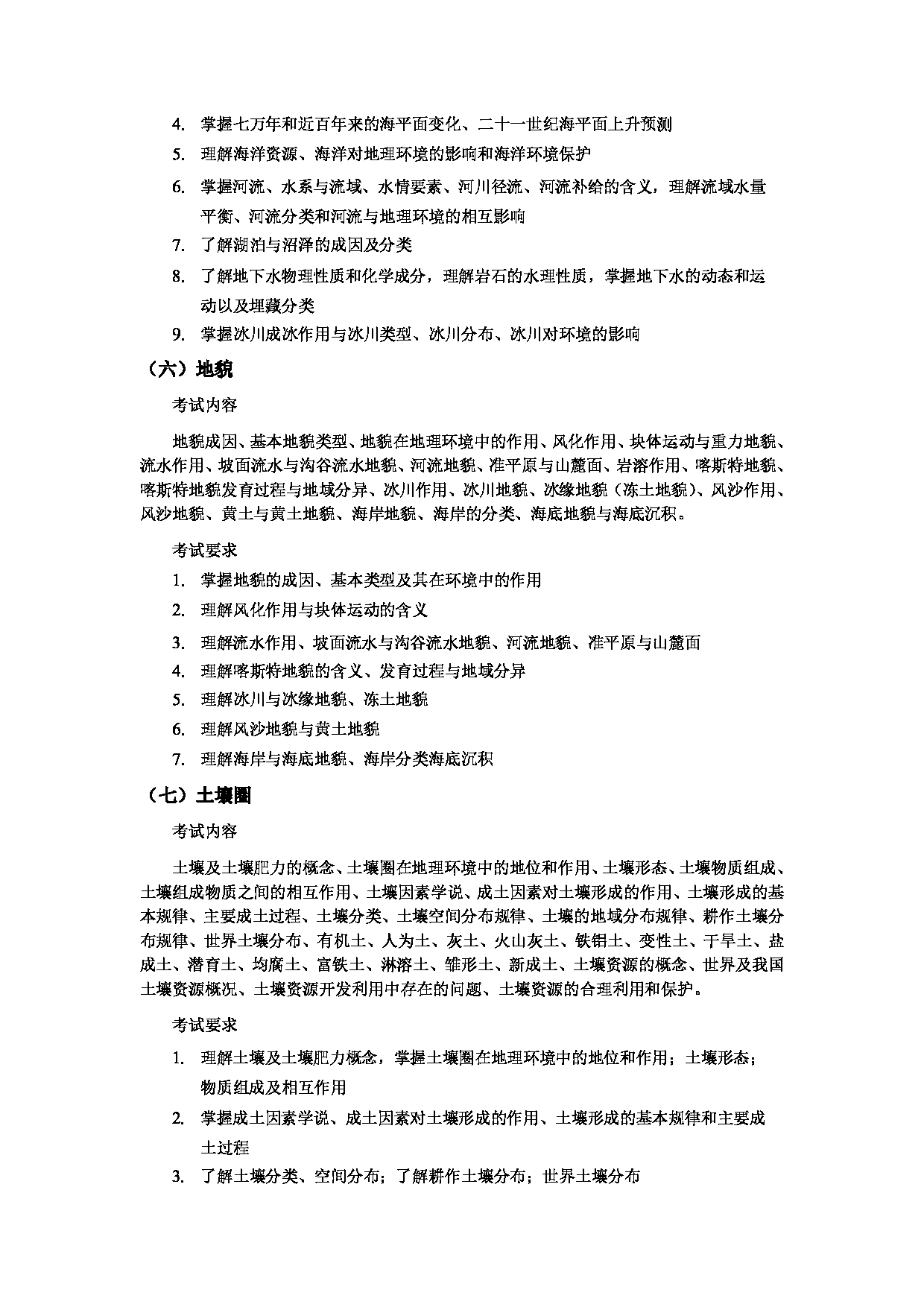 4. 掌握七万年和近百年来的海平面变化、二十一世纪海平面上升预测

5. 理解海洋资源、海洋对地理环境的影响和海洋环境保护

6. 掌握河流、水系与流域、水情要素、河川径流、河流补给的含义，理解流域水量平衡、河流分类和河流与地理环境的相互影响

7. 了解湖泊与沼泽的成因及分类

8. 了解地下水物理性质和化学成分，理解岩石的水理性质，掌握地下水的动态和运动以及埋藏分类

9. 掌握冰川成冰作用与冰川类型、冰川分布、冰川对环境的影响

（六）地貌

考试内容

地貌成因、基本地貌类型、地貌在地理环境中的作用、风化作用、块体运动与重力地貌、流水作用、坡面流水与沟谷流水地貌、河流地貌、准平原与山麓面、岩溶作用、喀斯特地貌、喀斯特地貌发育过程与地域分异、冰川作用、冰川地貌、冰缘地貌（冻土地貌）、风沙作用、风沙地貌、黄土与黄土地貌、海岸地貌、海岸的分类、海底地貌与海底沉积。

考试要求

1. 掌握地貌的成因、基本类型及其在环境中的作用

2. 理解风化作用与块体运动的含义

3. 理解流水作用、坡面流水与沟谷流水地貌、河流地貌、准平原与山麓面

4. 理解喀斯特地貌的含义、发育过程与地域分异

5. 理解冰川与冰缘地貌、冻土地貌

6. 理解风沙地貌与黄土地貌

7. 理解海岸与海底地貌、海岸分类海底沉积

（七）土壤圈

考试内容

土壤及土壤肥力的概念、土壤圈在地理环境中的地位和作用、土壤形态、土壤物质组成、土壤组成物质之间的相互作用、土壤因素学说、成土因素对土壤形成的作用、土壤形成的基本规律、主要成土过程、土壤分类、土壤空间分布规律、土壤的地域分布规律、耕作土壤分布规律、世界土壤分布、有机土、人为土、灰土、火山灰土、铁铝土、变性土、干旱土、盐成土、潜育土、均腐土、富铁土、淋溶土、雏形土、新成土、土壤资源的概念、世界及我国土壤资源概况、土壤资源开发利用中存在的问题、土壤资源的合理利用和保护。

考试要求

1. 理解土壤及土壤肥力概念，掌握土壤圈在地理环境中的地位和作用；土壤形态；物质组成及相互作用

2. 掌握成土因素学说、成土因素对土壤形成的作用、土壤形成的基本规律和主要成土过程

3. 了解土壤分类、空间分布；了解耕作土壤分布；世界土壤分布